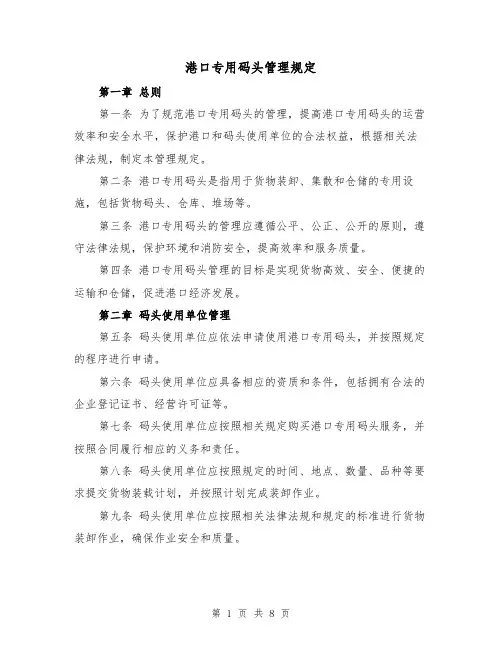 港口专用码头管理规定

第一章 总则

第一条 为了规范港口专用码头的管理，提高港口专用码头的运营效率和安全水平，保护港口和码头使用单位的合法权益，根据相关法律法规，制定本管理规定。

第二条 港口专用码头是指用于货物装卸、集散和仓储的专用设施，包括货物码头、仓库、堆场等。

第三条 港口专用码头的管理应遵循公平、公正、公开的原则，遵守法律法规，保护环境和消防安全，提高效率和服务质量。

第四条 港口专用码头管理的目标是实现货物高效、安全、便捷的运输和仓储，促进港口经济发展。

第二章 码头使用单位管理

第五条 码头使用单位应依法申请使用港口专用码头，并按照规定的程序进行申请。

第六条 码头使用单位应具备相应的资质和条件，包括拥有合法的企业登记证书、经营许可证等。

第七条 码头使用单位应按照相关规定购买港口专用码头服务，并按照合同履行相应的义务和责任。

第八条 码头使用单位应按照规定的时间、地点、数量、品种等要求提交货物装载计划，并按照计划完成装卸作业。

第九条 码头使用单位应按照相关法律法规和规定的标准进行货物装卸作业，确保作业安全和质量。

第 1 页 共 8 页